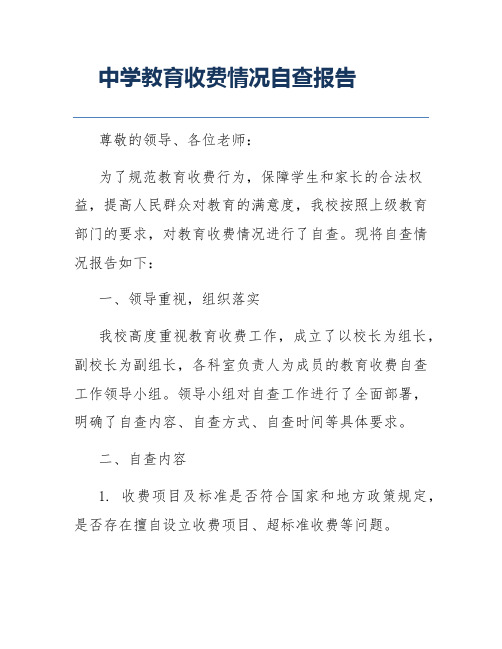 中学教育收费情况自查报告

尊敬的领导、各位老师：

为了规范教育收费行为，保障学生和家长的合法权益，提高人民群众对教育的满意度，我校按照上级教育部门的要求，对教育收费情况进行了自查。现将自查情况报告如下：

一、领导重视，组织落实

我校高度重视教育收费工作，成立了以校长为组长，副校长为副组长，各科室负责人为成员的教育收费自查工作领导小组。领导小组对自查工作进行了全面部署，明确了自查内容、自查方式、自查时间等具体要求。

二、自查内容

1. 收费项目及标准是否符合国家和地方政策规定，是否存在擅自设立收费项目、超标准收费等问题。